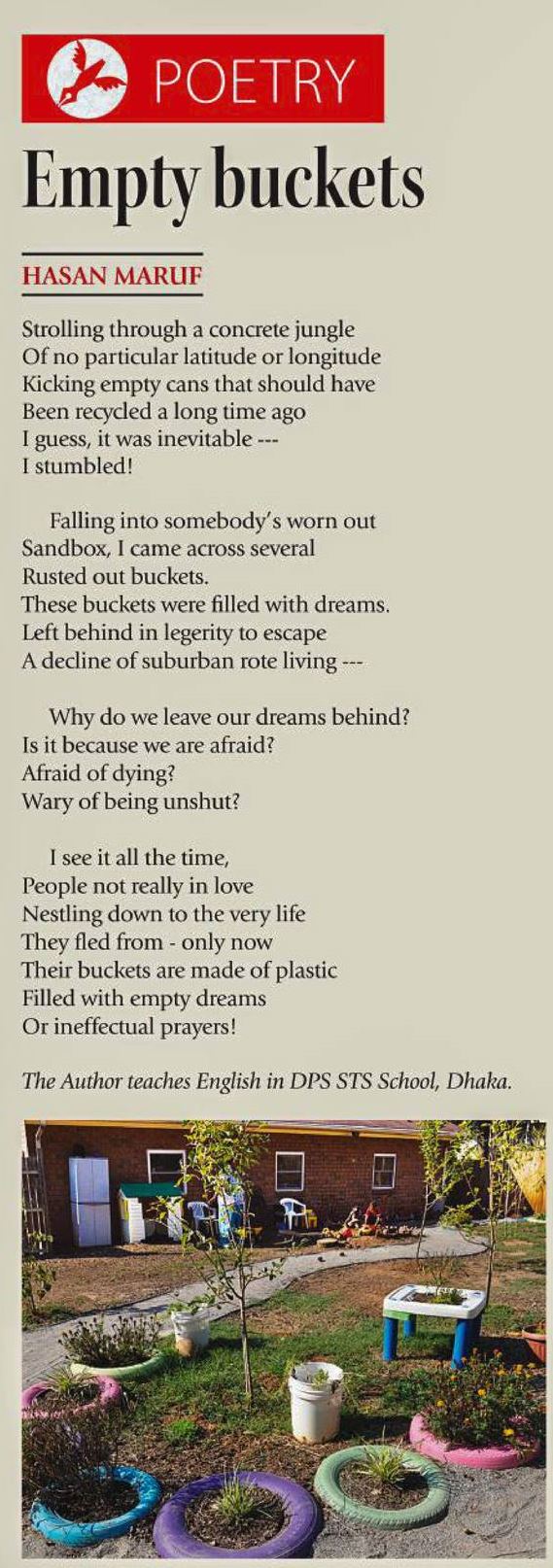 POETRY

Empty buckets

HASAN MARUF

Strolling through a concrete jungle
Of no particular latitude or longitude
Kicking empty cans that should have
Been recycled a long time ago
I guess, it was inevitable ---
I stumbled!

Falling into somebody's worn out
Sandbox, I came across several
Rusted out buckets.
These buckets were filled with dreams.
Left behind in legerity to escape
A decline of suburban rote living ---

Why do we leave our dreams behind?
Is it because we are afraid?
Afraid of dying?
Wary of being unshut?

I see it all the time,
People not really in love
Nestling down to the very life
They fled from - only now
Their buckets are made of plastic
Filled with empty dreams
Or ineffectual prayers!

The Author teaches English in DPS STS School, Dhaka.